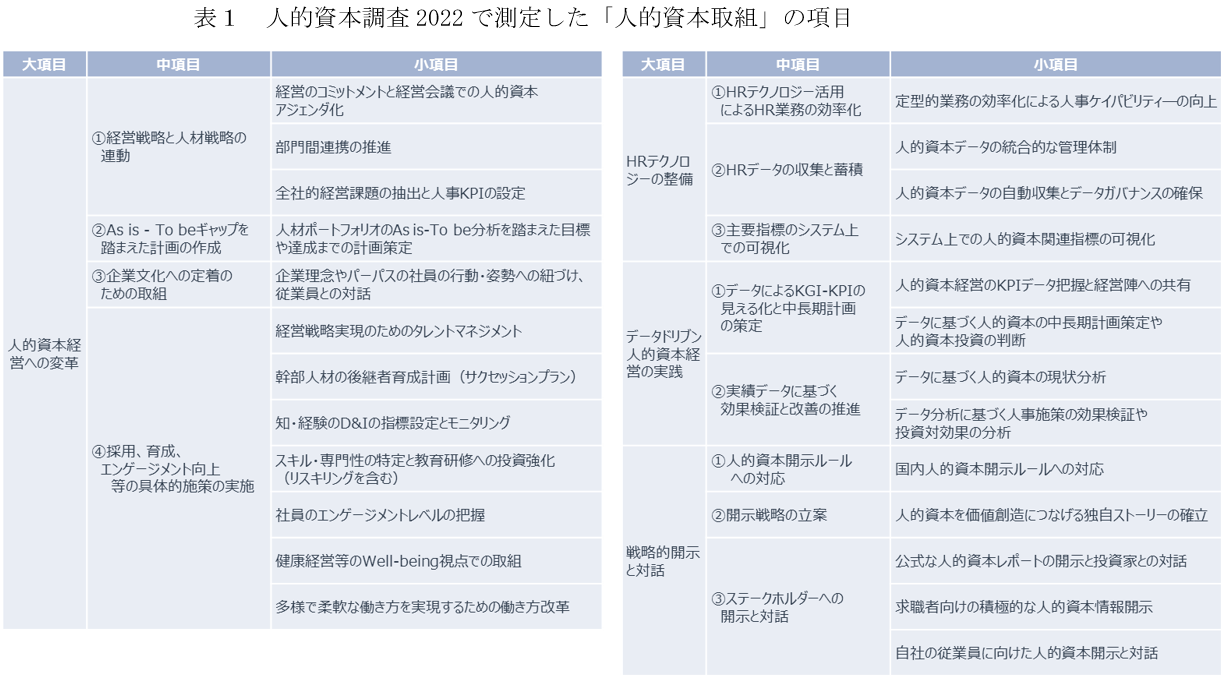 表１　人的資本調査 2022 で測定した「人的資本取組」の項目

| 大項目 | 中項目 | 小項目 |
|---|---|---|
| 人的資本経営への変革 | ①経営戦略と人材戦略の連動 | 経営のコミットメントと経営会議での人的資本アジェンダ化 |
| | | 部門間連携の推進 |
| | | 全社的経営課題の抽出と人事KPIの設定 |
| | ②As is - To beギャップを踏まえた計画の作成 | 人材ポートフォリオのAs is-To be分析を踏まえた目標や達成までの計画策定 |
| | ③企業文化への定着のための取組 | 企業理念やパーパスの社員の行動・姿勢への紐づけ、従業員との対話 |
| | ④採用、育成、エンゲージメント向上等の具体的施策の実施 | 経営戦略実現のためのタレントマネジメント |
| | | 幹部人材の後継者育成計画（サクセッションプラン） |
| | | 知・経験のD&Iの指標設定とモニタリング |
| | | スキル・専門性の特定と教育研修への投資強化（リスキリングを含む） |
| | | 社員のエンゲージメントレベルの把握 |
| | | 健康経営等のWell-being視点での取組 |
| | | 多様で柔軟な働き方を実現するための働き方改革 |

| 大項目 | 中項目 | 小項目 |
|---|---|---|
| HRテクノロジーの整備 | ①HRテクノロジー活用によるHR業務の効率化 | 定型的業務の効率化による人事ケイパビリティーの向上 |
| | ②HRデータの収集と蓄積 | 人的資本データの統合的な管理体制 |
| | | 人的資本データの自動収集とデータガバナンスの確保 |
| | ③主要指標のシステム上での可視化 | システム上での人的資本関連指標の可視化 |
| データドリブン人的資本経営の実践 | ①データによるKGI-KPIの見える化と中長期計画の策定 | 人的資本経営のKPIデータ把握と経営陣への共有 |
| | | データに基づく人的資本の中長期計画策定や人的資本投資の判断 |
| | ②実績データに基づく効果検証と改善の推進 | データに基づく人的資本の現状分析 |
| | | データ分析に基づく人事施策の効果検証や投資対効果の分析 |
| 戦略的開示と対話 | ①人的資本開示ルールへの対応 | 国内人的資本開示ルールへの対応 |
| | ②開示戦略の立案 | 人的資本を価値創造につなげる独自ストーリーの確立 |
| | ③ステークホルダーへの開示と対話 | 公式な人的資本レポートの開示と投資家との対話 |
| | | 求職者向けの積極的な人的資本情報開示 |
| | | 自社の従業員に向けた人的資本開示と対話 |